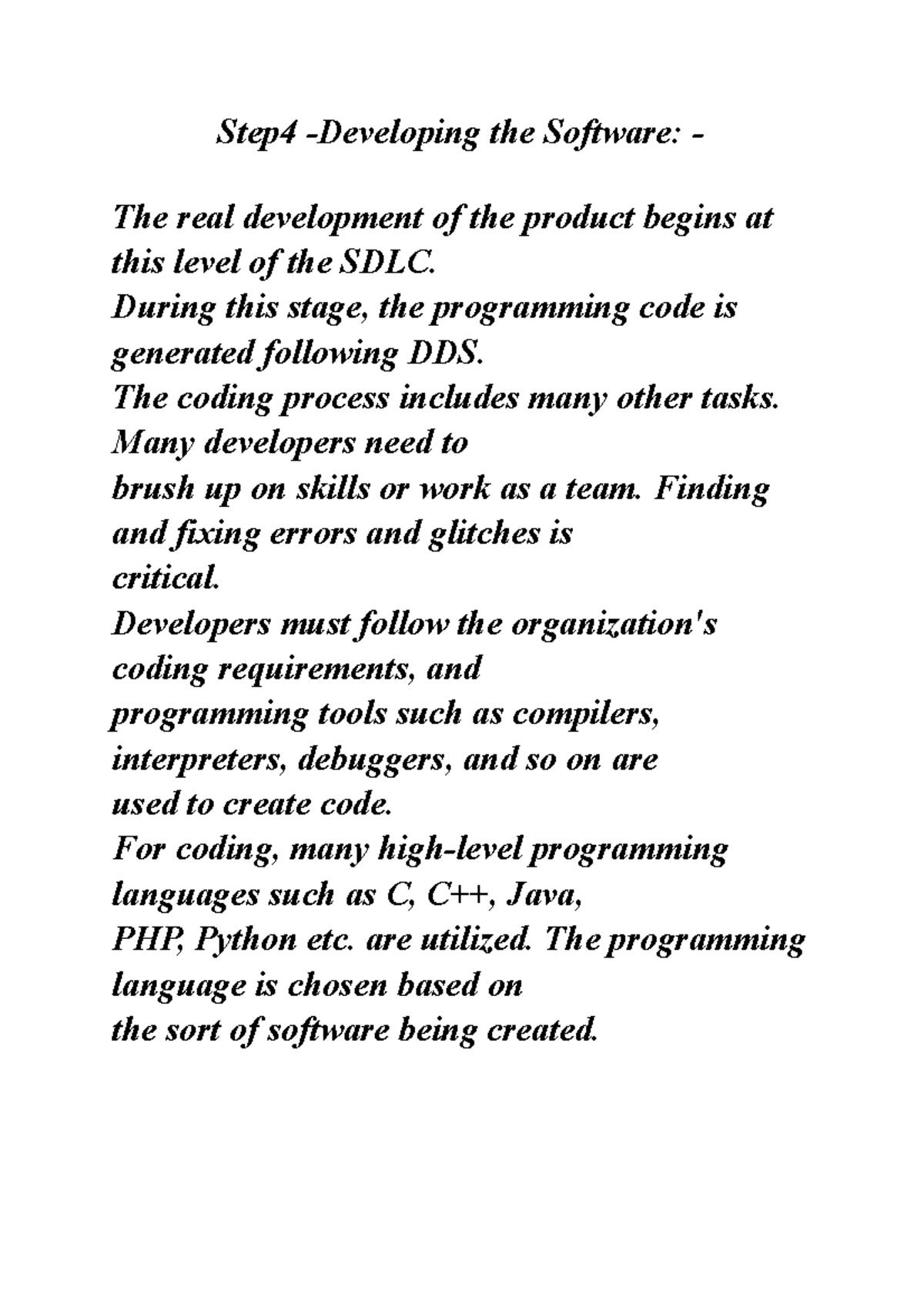 Step4 -Developing the Software: -

The real development of the product begins at this level of the SDLC.
During this stage, the programming code is generated following DDS.
The coding process includes many other tasks. Many developers need to
brush up on skills or work as a team. Finding and fixing errors and glitches is
critical.
Developers must follow the organization's coding requirements, and
programming tools such as compilers, interpreters, debuggers, and so on are
used to create code.
For coding, many high-level programming languages such as C, C++, Java,
PHP, Python etc. are utilized. The programming language is chosen based on
the sort of software being created.